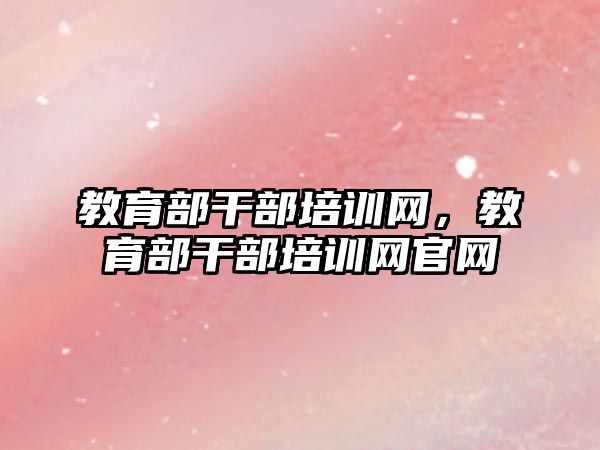 教育部干部培训网，教育部干部培训网官网